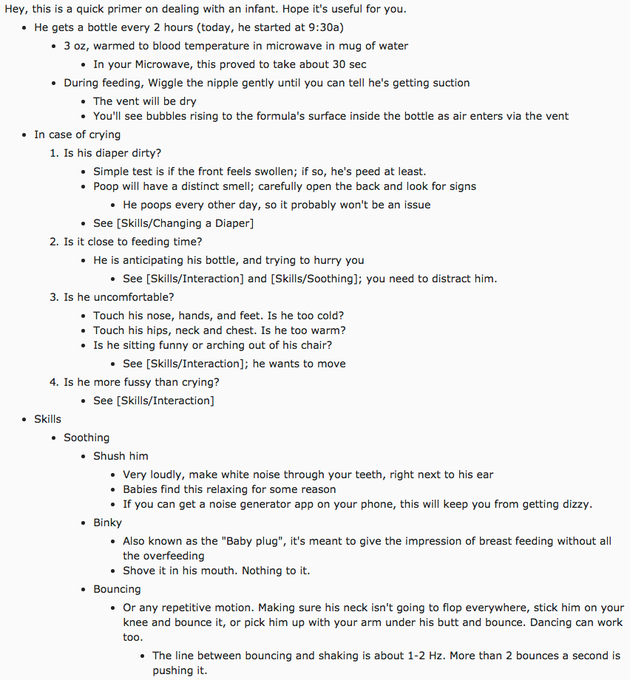 Hey, this is a quick primer on dealing with an infant. Hope it's useful for you.

- He gets a bottle every 2 hours (today, he started at 9:30a)
  - 3 oz, warmed to blood temperature in microwave in mug of water
    - In your Microwave, this proved to take about 30 sec
  - During feeding, Wiggle the nipple gently until you can tell he's getting suction
    - The vent will be dry
    - You'll see bubbles rising to the formula's surface inside the bottle as air enters via the vent
- In case of crying
  1. Is his diaper dirty?
     - Simple test is if the front feels swollen; if so, he's peed at least.
     - Poop will have a distinct smell; carefully open the back and look for signs
       - He poops every other day, so it probably won't be an issue
     - See [Skills/Changing a Diaper]
  2. Is it close to feeding time?
     - He is anticipating his bottle, and trying to hurry you
       - See [Skills/Interaction] and [Skills/Soothing]; you need to distract him.
  3. Is he uncomfortable?
     - Touch his nose, hands, and feet. Is he too cold?
     - Touch his hips, neck and chest. Is he too warm?
     - Is he sitting funny or arching out of his chair?
       - See [Skills/Interaction]; he wants to move
  4. Is he more fussy than crying?
     - See [Skills/Interaction]
- Skills
  - Soothing
    - Shush him
      - Very loudly, make white noise through your teeth, right next to his ear
      - Babies find this relaxing for some reason
      - If you can get a noise generator app on your phone, this will keep you from getting dizzy.
    - Binky
      - Also known as the "Baby plug", it's meant to give the impression of breast feeding without all the overfeeding
      - Shove it in his mouth. Nothing to it.
    - Bouncing
      - Or any repetitive motion. Making sure his neck isn't going to flop everywhere, stick him on your knee and bounce it, or pick him up with your arm under his butt and bounce. Dancing can work too.
        - The line between bouncing and shaking is about 1-2 Hz. More than 2 bounces a second is pushing it.